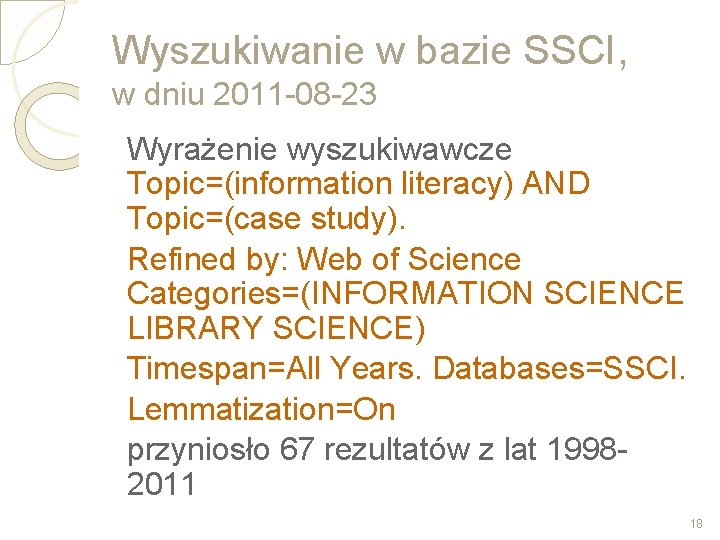 Wyszukiwanie w bazie SSCI,
w dniu 2011-08-23

Wyrażenie wyszukiwawcze Topic=(information literacy) AND Topic=(case study).

Refined by: Web of Science Categories=(INFORMATION SCIENCE LIBRARY SCIENCE)

Timespan=All Years. Databases=SSCI.

Lemmatization=On

przyniosło 67 rezultatów z lat 1998-2011

18